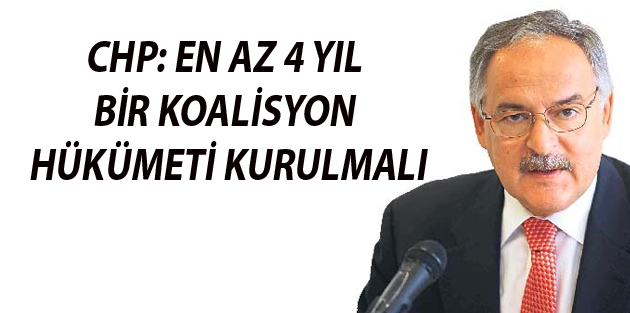 CHP: EN AZ 4 YIL BİR KOALİSYON HÜKÜMETİ KURULMALI